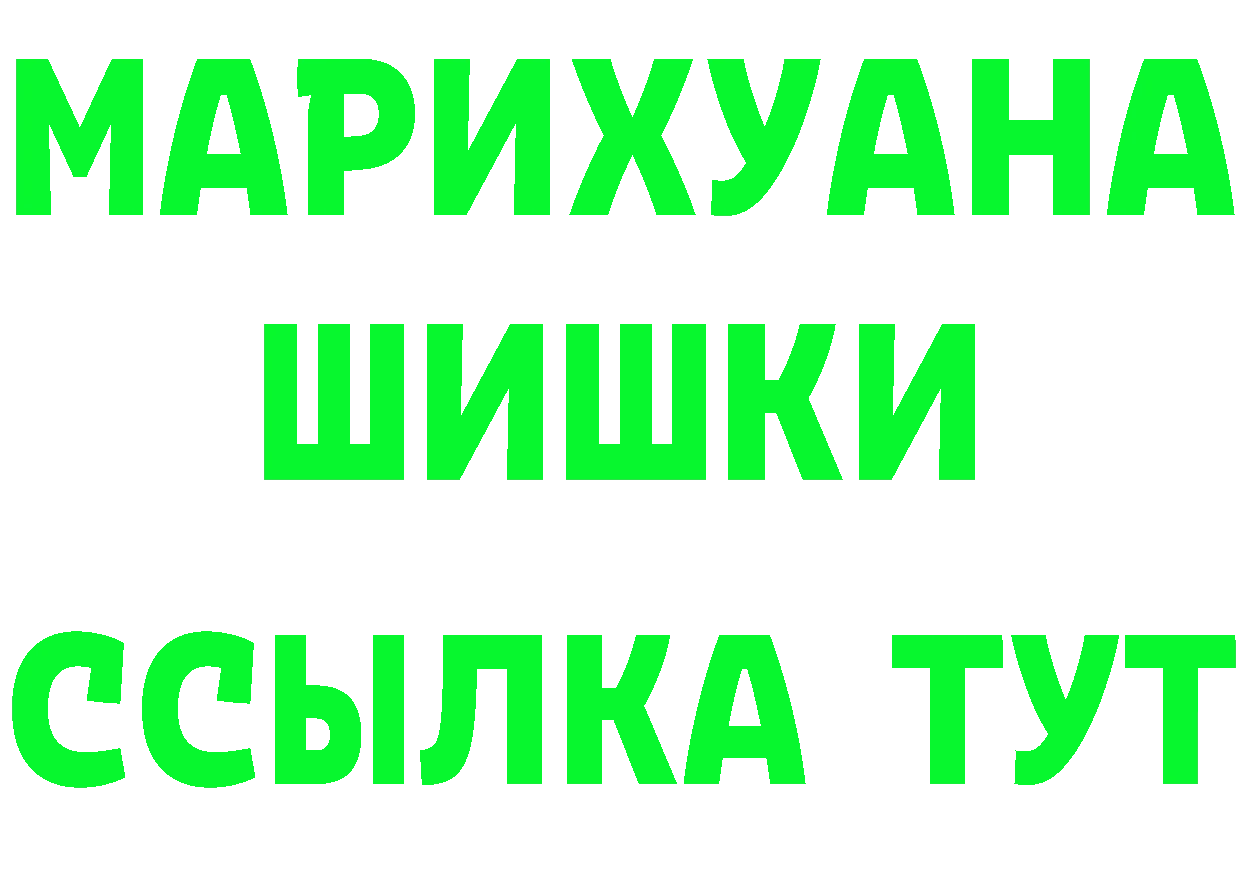 МАРИХУАНА
ШИШКИ
ССЫЛКА ТУТ